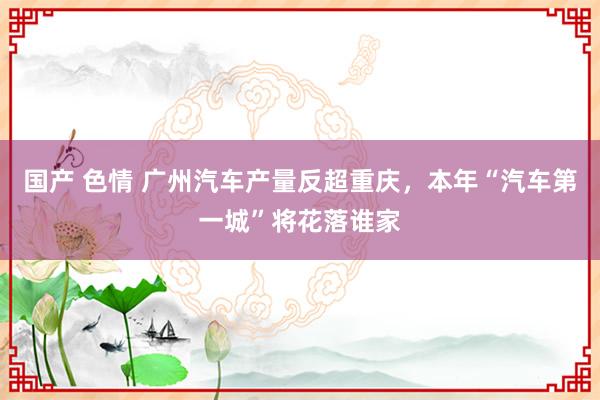 国产 色情 广州汽车产量反超重庆，本年“汽车第一城”将花落谁家